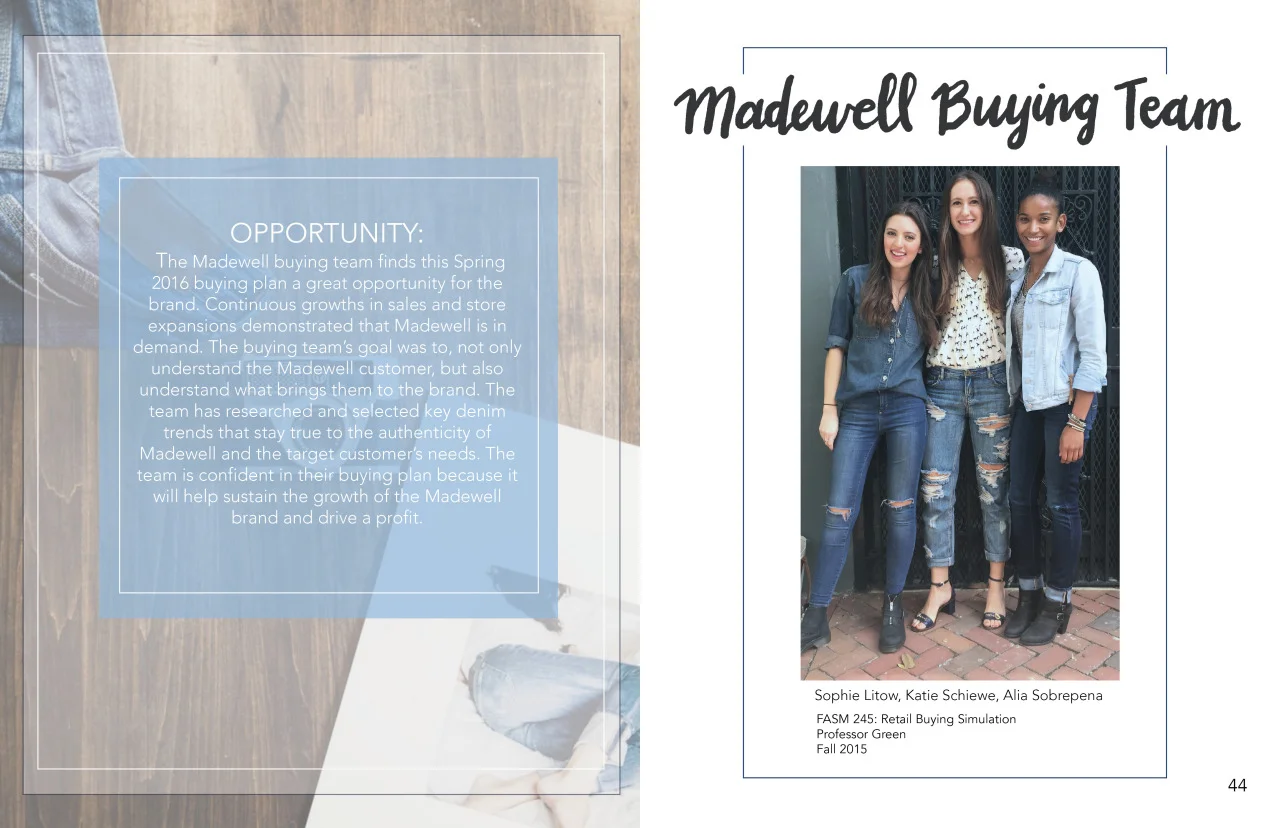 OPPORTUNITY:

The Madewell buying team finds this Spring 2016 buying plan a great opportunity for the brand. Continuous growths in sales and store expansions demonstrated that Madewell is in demand. The buying team's goal was to, not only understand the Madewell customer, but also understand what brings them to the brand. The team has researched and selected key denim trends that stay true to the authenticity of Madewell and the target customer's needs. The team is confident in their buying plan because it will help sustain the growth of the Madewell brand and drive a profit.

Madewell Buying Team

Sophie Litow, Katie Schiewe, Alia Sobrepena

FASM 245: Retail Buying Simulation
Professor Green
Fall 2015

44